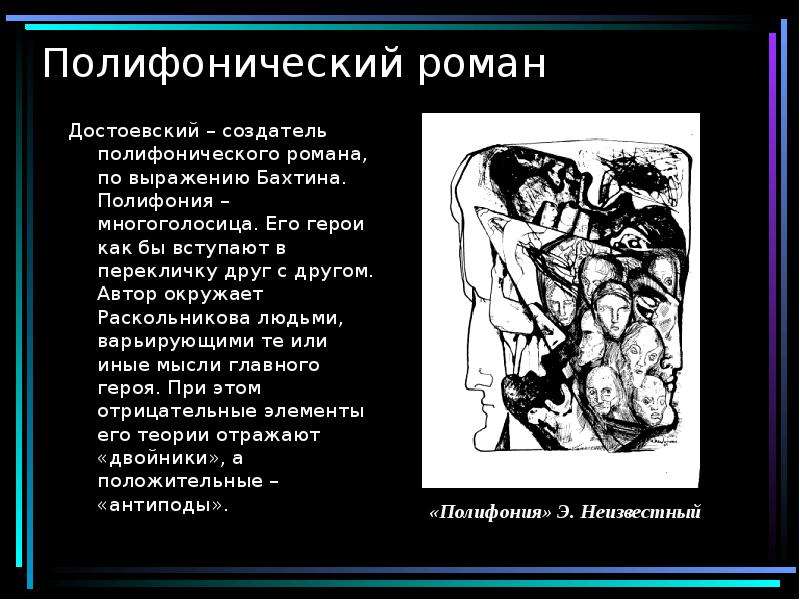 Полифонический роман

Достоевский – создатель полифонического романа, по выражению Бахтина. Полифония – многоголосица. Его герои как бы вступают в перекличку друг с другом. Автор окружает Раскольникова людьми, варьирующими те или иные мысли главного героя. При этом отрицательные элементы его теории отражают «двойники», а положительные – «антиподы».

«Полифония» Э. Неизвестный